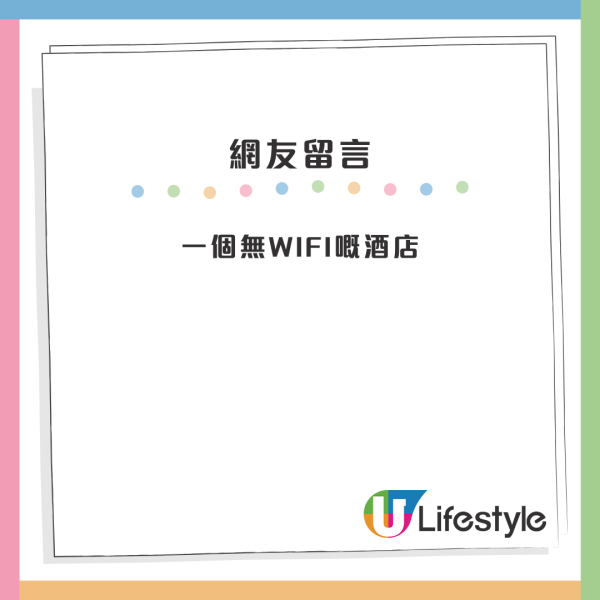 網友留言

一個無WIFI嘅酒店

U Lifestyle